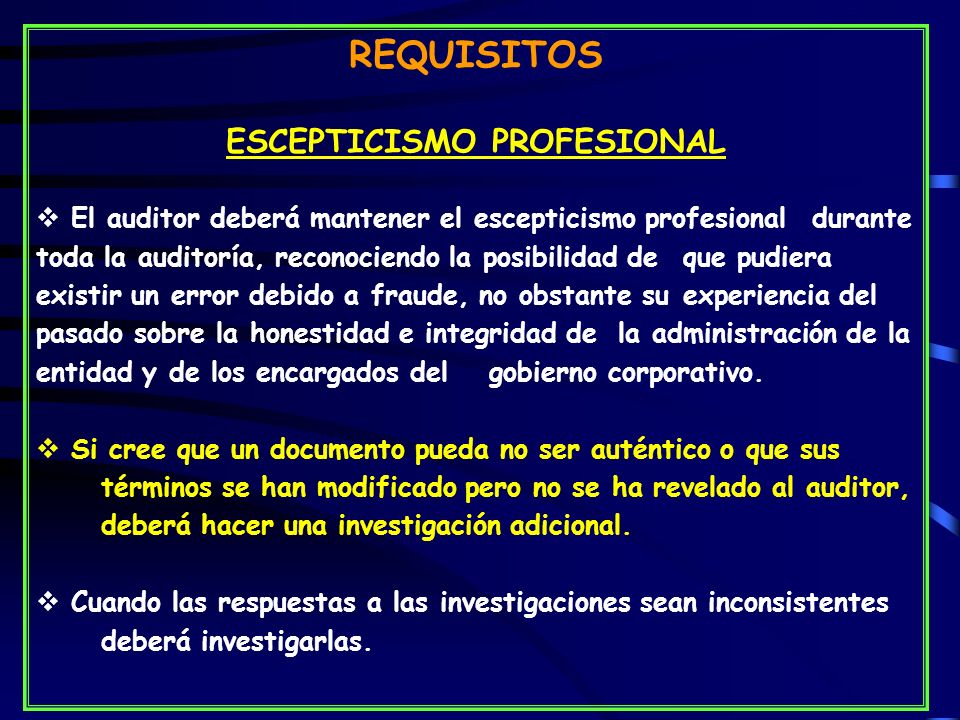 REQUISITOS

ESCEPTICISMO PROFESIONAL

❖ El auditor deberá mantener el escepticismo profesional durante toda la auditoría, reconociendo la posibilidad de que pudiera existir un error debido a fraude, no obstante su experiencia del pasado sobre la honestidad e integridad de la administración de la entidad y de los encargados del gobierno corporativo.

❖ Si cree que un documento pueda no ser auténtico o que sus términos se han modificado pero no se ha revelado al auditor, deberá hacer una investigación adicional.

❖ Cuando las respuestas a las investigaciones sean inconsistentes deberá investigarlas.